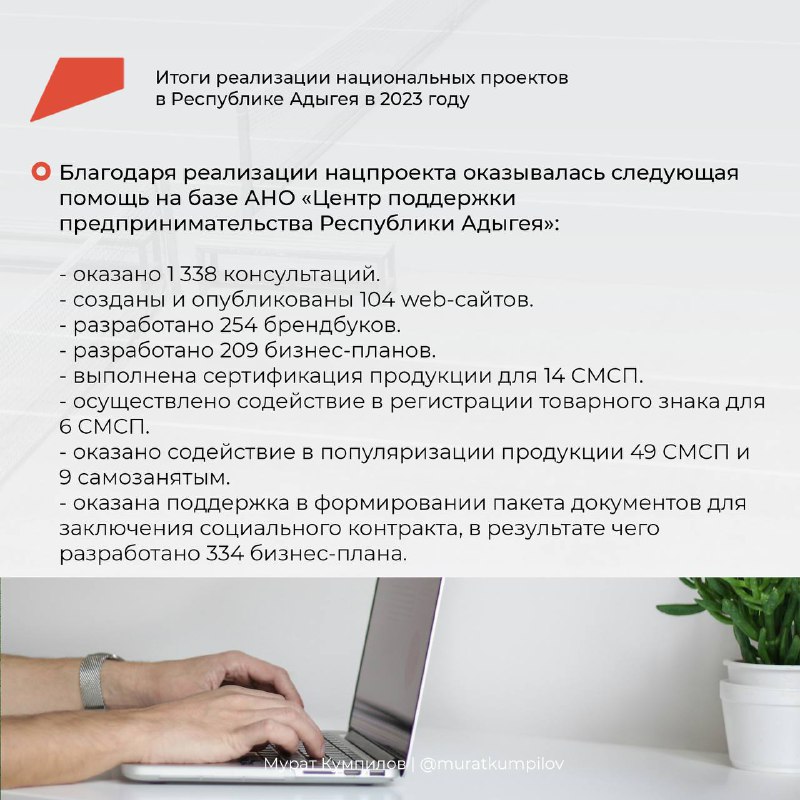 Итоги реализации национальных проектов в Республике Адыгея в 2023 году

Благодаря реализации нацпроекта оказывалась следующая помощь на базе АНО «Центр поддержки предпринимательства Республики Адыгея»:

- оказано 1 338 консультаций.
- созданы и опубликованы 104 web-сайтов.
- разработано 254 брендбуков.
- разработано 209 бизнес-планов.
- выполнена сертификация продукции для 14 СМСП.
- осуществлено содействие в регистрации товарного знака для 6 СМСП.
- оказано содействие в популяризации продукции 49 СМСП и 9 самозанятым.
- оказана поддержка в формировании пакета документов для заключения социального контракта, в результате чего разработано 334 бизнес-плана.

Мурат Кумпилов | @muratkumpilov